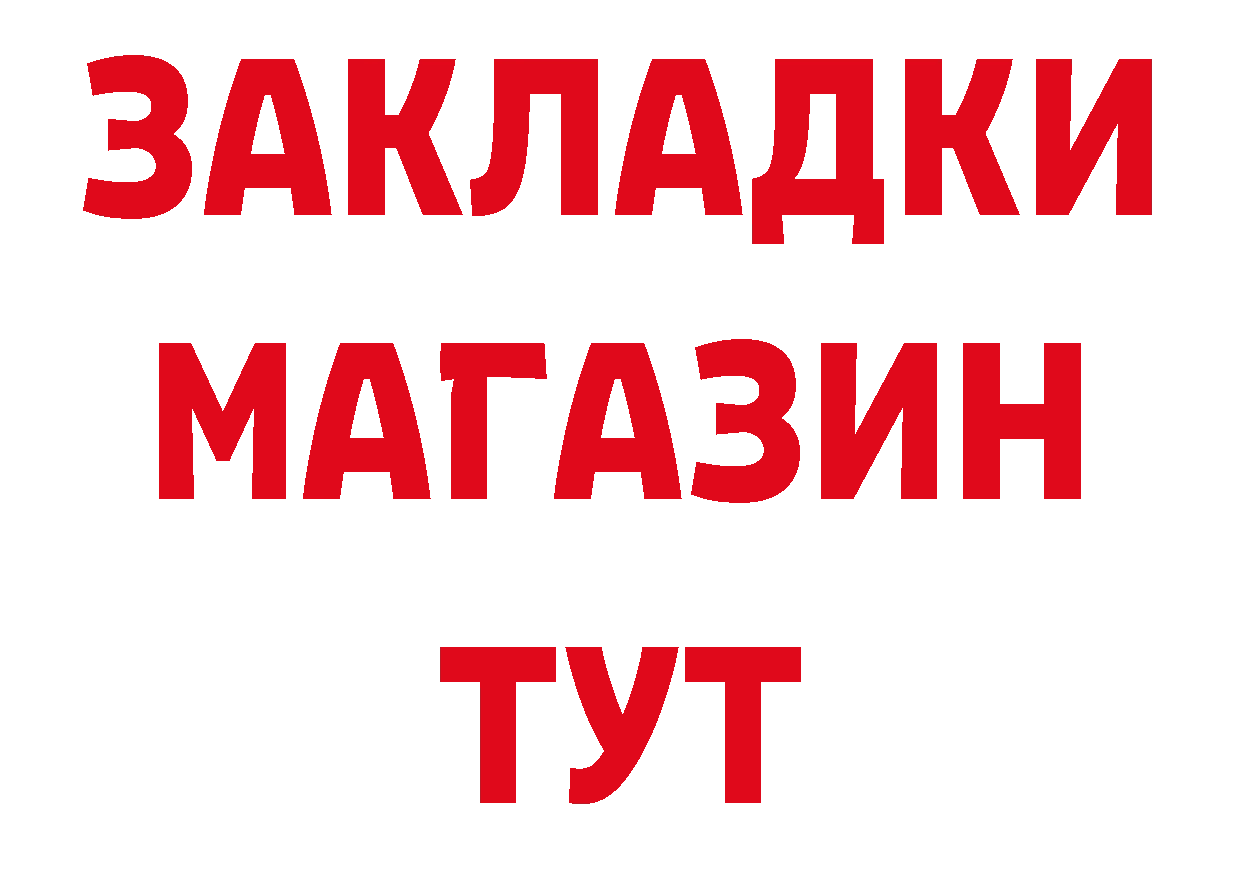 ЗАКЛАДКИ
МАГАЗИН
ТУТ